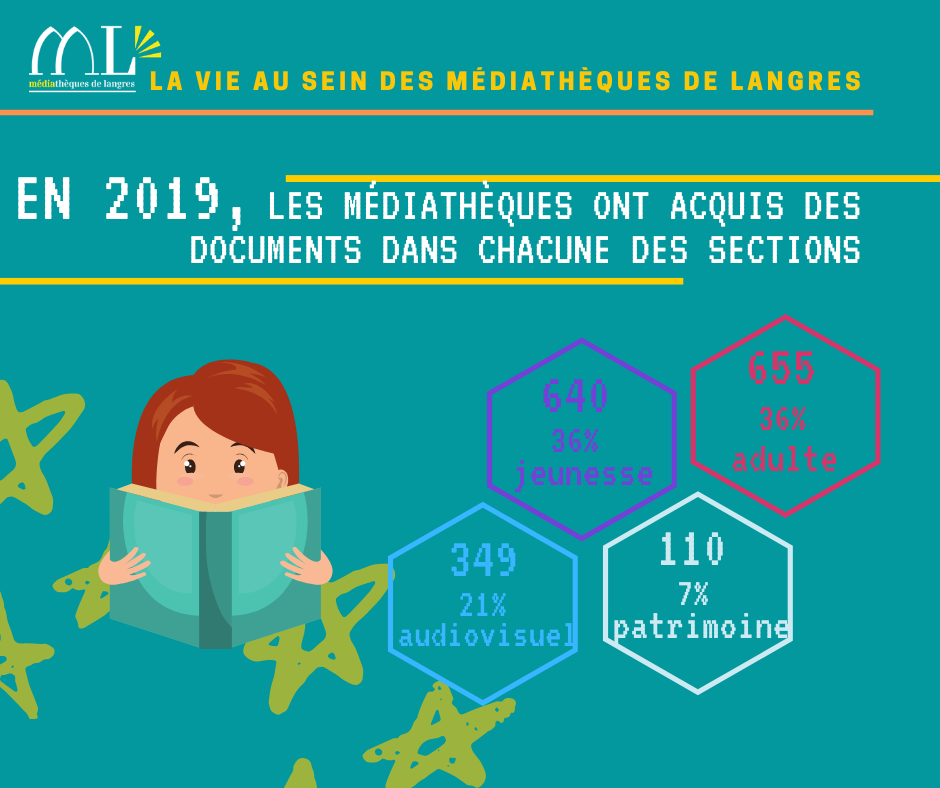 ML
médiathèques de langres

LA VIE AU SEIN DES MÉDIATHÈQUES DE LANGRES

EN 2019, LES MÉDIATHÈQUES ONT ACQUIS DES DOCUMENTS DANS CHACUNE DES SECTIONS

640
36%
jeunesse

655
36%
adulte

349
21%
audiovisuel

110
7%
patrimoine